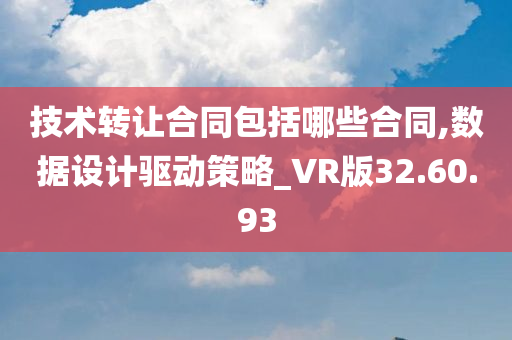 技术转让合同包括哪些合同,数据设计驱动策略_VR版32.60.93